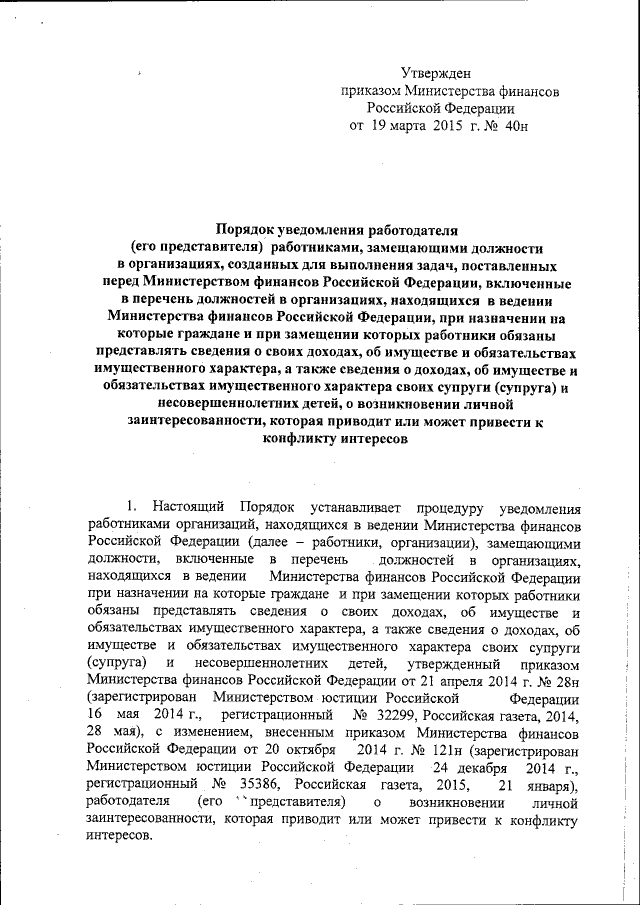 Утвержден
приказом Министерства финансов
Российской Федерации
от 19 марта 2015 г. № 40н

Порядок уведомления работодателя (его представителя) работниками, замещающими должности в организациях, созданных для выполнения задач, поставленных перед Министерством финансов Российской Федерации, включенные в перечень должностей в организациях, находящихся в ведении Министерства финансов Российской Федерации, при назначении на которые граждане и при замещении которых работники обязаны представлять сведения о своих доходах, об имуществе и обязательствах имущественного характера, а также сведения о доходах, об имуществе и обязательствах имущественного характера своих супруги (супруга) и несовершеннолетних детей, о возникновении личной заинтересованности, которая приводит или может привести к конфликту интересов

1. Настоящий Порядок устанавливает процедуру уведомления работниками организаций, находящихся в ведении Министерства финансов Российской Федерации (далее – работники, организации), замещающими должности, включенные в перечень должностей в организациях, находящихся в ведении Министерства финансов Российской Федерации при назначении на которые граждане и при замещении которых работники обязаны представлять сведения о своих доходах, об имуществе и обязательствах имущественного характера, а также сведения о доходах, об имуществе и обязательствах имущественного характера своих супруги (супруга) и несовершеннолетних детей, утвержденный приказом Министерства финансов Российской Федерации от 21 апреля 2014 г. № 28н (зарегистрирован Министерством юстиции Российской Федерации 16 мая 2014 г., регистрационный № 32299, Российская газета, 2014, 28 мая), с изменением, внесенным приказом Министерства финансов Российской Федерации от 20 октября 2014 г. № 121н (зарегистрирован Министерством юстиции Российской Федерации 24 декабря 2014 г., регистрационный № 35386, Российская газета, 2015, 21 января), работодателя (его представителя) о возникновении личной заинтересованности, которая приводит или может привести к конфликту интересов.